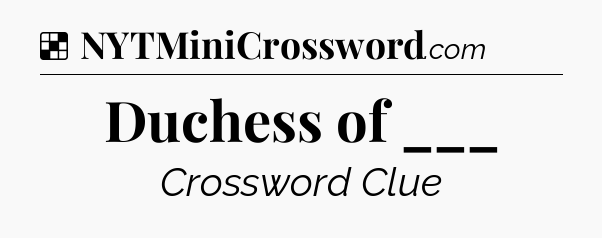 NYTMiniCrossword.com

Duchess of ___

Crossword Clue